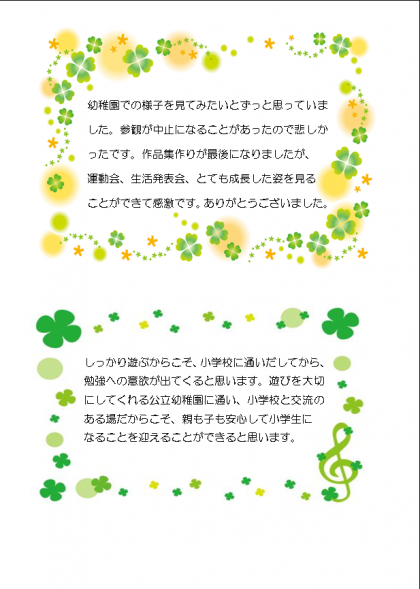 幼稚園での様子を見てみたいとずっと思っていました。参観が中止になることがあったので悲しかったです。作品集作りが最後になりましたが、運動会、生活発表会、とても成長した姿を見ることができて感激です。ありがとうございました。

しっかり遊ぶからこそ、小学校に通いだしてから、勉強への意欲が出てくると思います。遊びを大切にしてくれる公立幼稚園に通い、小学校と交流のある場だからこそ、親も子も安心して小学生になることを迎えることができると思います。